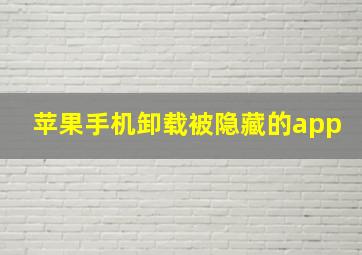 苹果手机卸载被隐藏的app